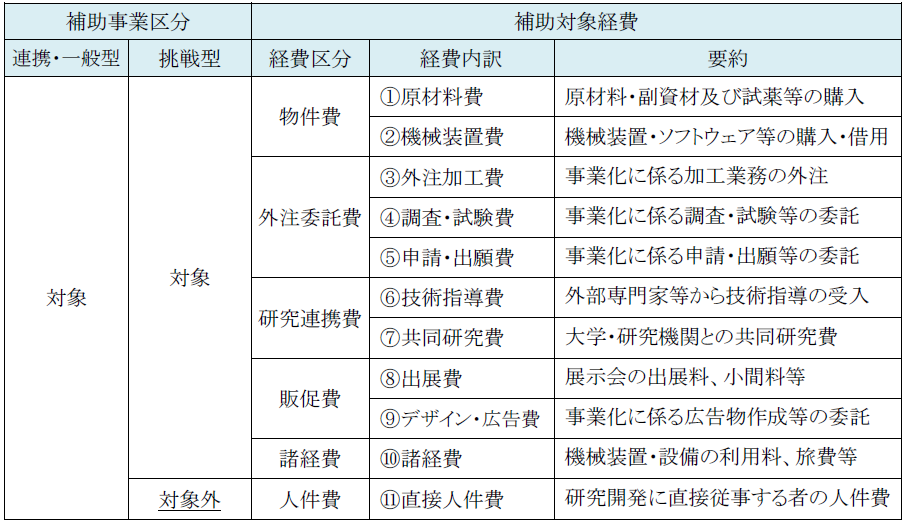 | 補助事業区分 | | 補助対象経費 | | |
|---|---|---|---|---|
| 連携・一般型 | 挑戦型 | 経費区分 | 経費内訳 | 要約 |
| 対象 | 対象 | 物件費 | ①原材料費 | 原材料・副資材及び試薬等の購入 |
| | | | ②機械装置費 | 機械装置・ソフトウェア等の購入・借用 |
| | | 外注委託費 | ③外注加工費 | 事業化に係る加工業務の外注 |
| | | | ④調査・試験費 | 事業化に係る調査・試験等の委託 |
| | | | ⑤申請・出願費 | 事業化に係る申請・出願等の委託 |
| | | 研究連携費 | ⑥技術指導費 | 外部専門家等から技術指導の受入 |
| | | | ⑦共同研究費 | 大学・研究機関との共同研究費 |
| | | 販促費 | ⑧出展費 | 展示会の出展料、小間料等 |
| | | | ⑨デザイン・広告費 | 事業化に係る広告物作成等の委託 |
| | | 諸経費 | ⑩諸経費 | 機械装置・設備の利用料、旅費等 |
| | 対象外 | 人件費 | ⑪直接人件費 | 研究開発に直接従事する者の人件費 |